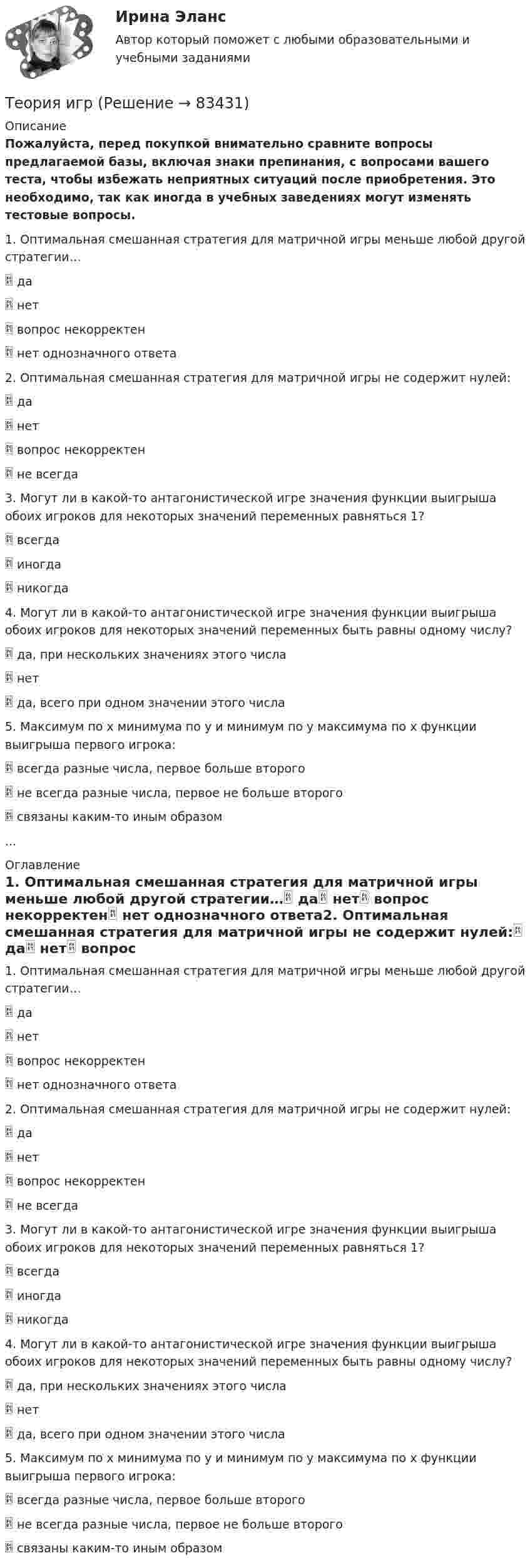 Ирина Эланс
Автор который поможет с любыми образовательными и учебными заданиями

Теория игр (Решение → 83431)

Описание

Пожалуйста, перед покупкой внимательно сравните вопросы предлагаемой базы, включая знаки препинания, с вопросами вашего теста, чтобы избежать неприятных ситуаций после приобретения. Это необходимо, так как иногда в учебных заведениях могут изменять тестовые вопросы.

1. Оптимальная смешанная стратегия для матричной игры меньше любой другой стратегии...

 да

 нет

 вопрос некорректен

 нет однозначного ответа

2. Оптимальная смешанная стратегия для матричной игры не содержит нулей:

 да

 нет

 вопрос некорректен

 не всегда

3. Могут ли в какой-то антагонистической игре значения функции выигрыша обоих игроков для некоторых значений переменных равняться 1?

 всегда

 иногда

 никогда

4. Могут ли в какой-то антагонистической игре значения функции выигрыша обоих игроков для некоторых значений переменных быть равны одному числу?

 да, при нескольких значениях этого числа

 нет

 да, всего при одном значении этого числа

5. Максимум по x минимума по y и минимум по y максимума по x функции выигрыша первого игрока:

 всегда разные числа, первое больше второго

 не всегда разные числа, первое не больше второго

 связаны каким-то иным образом

...

Оглавление

1. Оптимальная смешанная стратегия для матричной игры меньше любой другой стратегии... да нет вопрос некорректен нет однозначного ответа2. Оптимальная смешанная стратегия для матричной игры не содержит нулей: да нет вопрос

1. Оптимальная смешанная стратегия для матричной игры меньше любой другой стратегии...

 да

 нет

 вопрос некорректен

 нет однозначного ответа

2. Оптимальная смешанная стратегия для матричной игры не содержит нулей:

 да

 нет

 вопрос некорректен

 не всегда

3. Могут ли в какой-то антагонистической игре значения функции выигрыша обоих игроков для некоторых значений переменных равняться 1?

 всегда

 иногда

 никогда

4. Могут ли в какой-то антагонистической игре значения функции выигрыша обоих игроков для некоторых значений переменных быть равны одному числу?

 да, при нескольких значениях этого числа

 нет

 да, всего при одном значении этого числа

5. Максимум по x минимума по y и минимум по y максимума по x функции выигрыша первого игрока:

 всегда разные числа, первое больше второго

 не всегда разные числа, первое не больше второго

 связаны каким-то иным образом